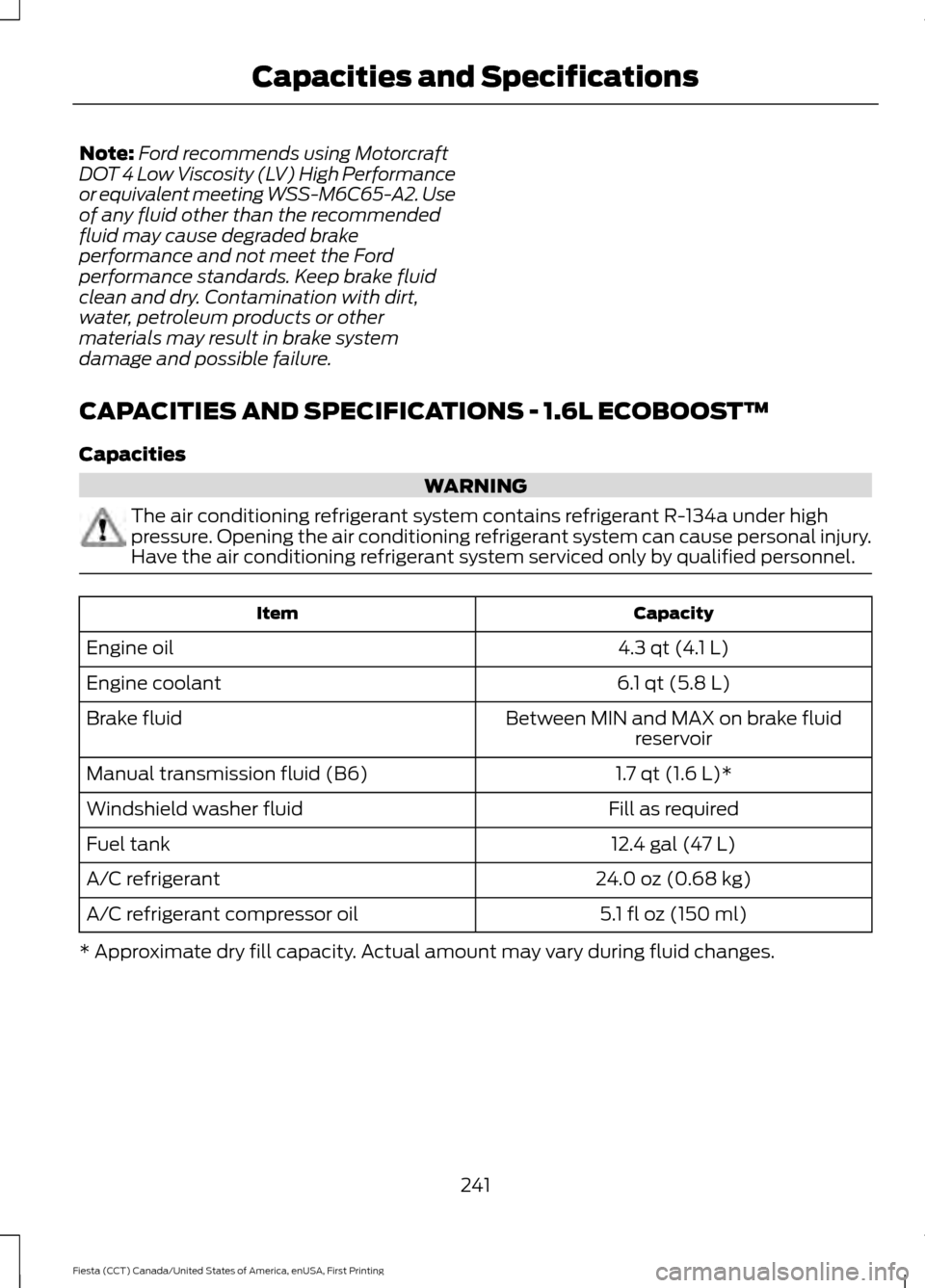 Capacities and Specifications

Note: Ford recommends using Motorcraft DOT 4 Low Viscosity (LV) High Performance or equivalent meeting WSS-M6C65-A2. Use of any fluid other than the recommended fluid may cause degraded brake performance and not meet the Ford performance standards. Keep brake fluid clean and dry. Contamination with dirt, water, petroleum products or other materials may result in brake system damage and possible failure.

CAPACITIES AND SPECIFICATIONS - 1.6L ECOBOOST™

Capacities

WARNING

The air conditioning refrigerant system contains refrigerant R-134a under high pressure. Opening the air conditioning refrigerant system can cause personal injury. Have the air conditioning refrigerant system serviced only by qualified personnel.

| Item | Capacity |
|---|---|
| Engine oil | 4.3 qt (4.1 L) |
| Engine coolant | 6.1 qt (5.8 L) |
| Brake fluid | Between MIN and MAX on brake fluid reservoir |
| Manual transmission fluid (B6) | 1.7 qt (1.6 L)* |
| Windshield washer fluid | Fill as required |
| Fuel tank | 12.4 gal (47 L) |
| A/C refrigerant | 24.0 oz (0.68 kg) |
| A/C refrigerant compressor oil | 5.1 fl oz (150 ml) |

* Approximate dry fill capacity. Actual amount may vary during fluid changes.

241

Fiesta (CCT) Canada/United States of America, enUSA, First Printing

carmanualsonline.info